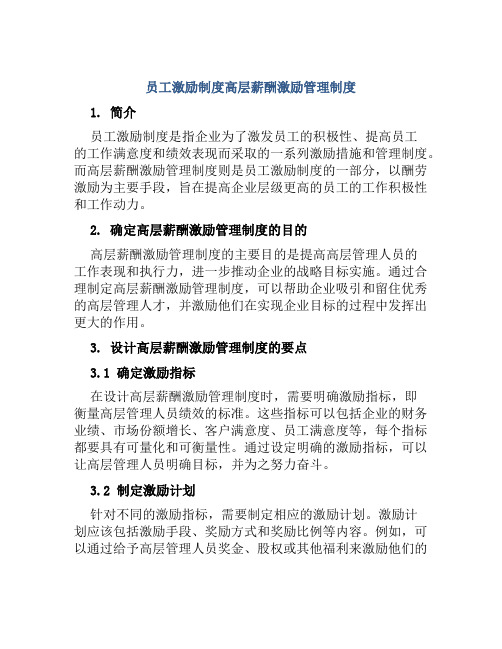 员工激励制度高层薪酬激励管理制度

1. 简介

员工激励制度是指企业为了激发员工的积极性、提高员工的工作满意度和绩效表现而采取的一系列激励措施和管理制度。而高层薪酬激励管理制度则是员工激励制度的一部分，以酬劳激励为主要手段，旨在提高企业层级更高的员工的工作积极性和工作动力。

2. 确定高层薪酬激励管理制度的目的

高层薪酬激励管理制度的主要目的是提高高层管理人员的工作表现和执行力，进一步推动企业的战略目标实施。通过合理制定高层薪酬激励管理制度，可以帮助企业吸引和留住优秀的高层管理人才，并激励他们在实现企业目标的过程中发挥出更大的作用。

3. 设计高层薪酬激励管理制度的要点

3.1 确定激励指标

在设计高层薪酬激励管理制度时，需要明确激励指标，即衡量高层管理人员绩效的标准。这些指标可以包括企业的财务业绩、市场份额增长、客户满意度、员工满意度等，每个指标都要具有可量化和可衡量性。通过设定明确的激励指标，可以让高层管理人员明确目标，并为之努力奋斗。

3.2 制定激励计划

针对不同的激励指标，需要制定相应的激励计划。激励计划应该包括激励手段、奖励方式和奖励比例等内容。例如，可以通过给予高层管理人员奖金、股权或其他福利来激励他们的